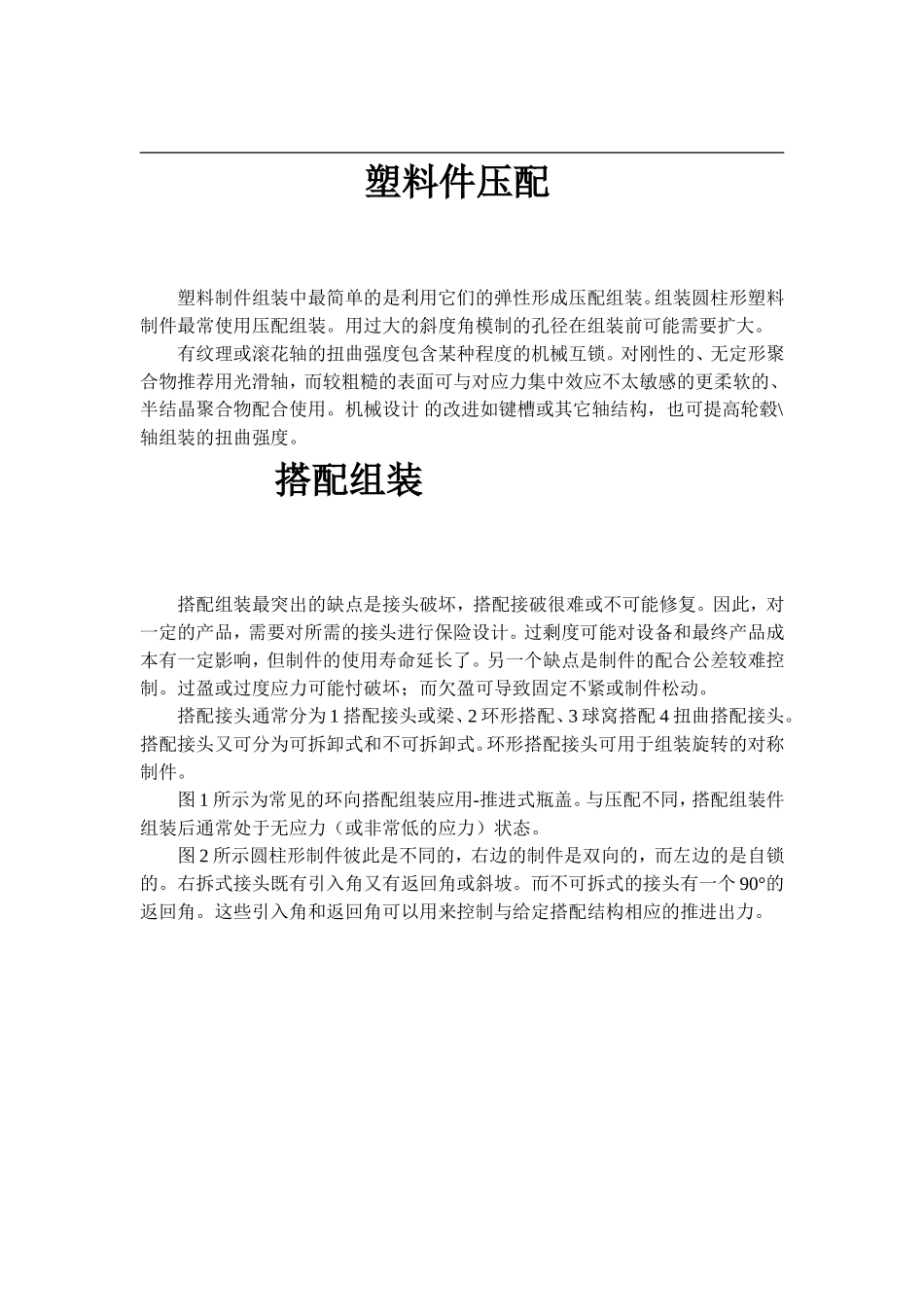 塑料件压配

塑料制件组装中最简单的是利用它们的弹性形成压配组装。组装圆柱形塑料制件最常使用压配组装。用过大的斜度角模制的孔径在组装前可能需要扩大。

有纹理或滚花轴的扭曲强度包含某种程度的机械互锁。对刚性的、无定形聚合物推荐用光滑轴，而较粗糙的表面可与对应力集中效应不太敏感的更柔软的、半结晶聚合物配合使用。机械设计 的改进如键槽或其它轴结构，也可提高轮毂\轴组装的扭曲强度。

搭配组装

搭配组装最突出的缺点是接头破坏，搭配接破很难或不可能修复。因此，对一定的产品，需要对所需的接头进行保险设计。过剩度可能对设备和最终产品成本有一定影响，但制件的使用寿命延长了。另一个缺点是制件的配合公差较难控制。过盈或过度应力可能忖破坏；而欠盈可导致固定不紧或制件松动。

搭配接头通常分为 1 搭配接头或梁、2 环形搭配、3 球窝搭配 4 扭曲搭配接头。搭配接头又可分为可拆卸式和不可拆卸式。环形搭配接头可用于组装旋转的对称制件。

图 1 所示为常见的环向搭配组装应用-推进式瓶盖。与压配不同，搭配组装件组装后通常处于无应力（或非常低的应力）状态。

图 2 所示圆柱形制件彼此是不同的，右边的制件是双向的，而左边的是自锁的。右拆式接头既有引入角又有返回角或斜坡。而不可拆式的接头有一个 90°的返回角。这些引入角和返回角可以用来控制与给定搭配结构相应的推进出力。